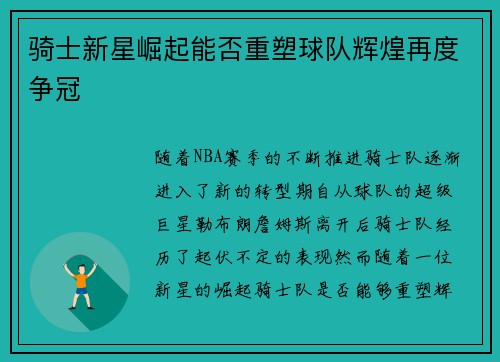 骑士新星崛起能否重塑球队辉煌再度争冠

随着NBA赛季的不断推进骑士队逐渐进入了新的转型期自从球队的超级巨星勒布朗詹姆斯离开后骑士队经历了起伏不定的表现然而随着一位新星的崛起骑士队是否能够重塑辉